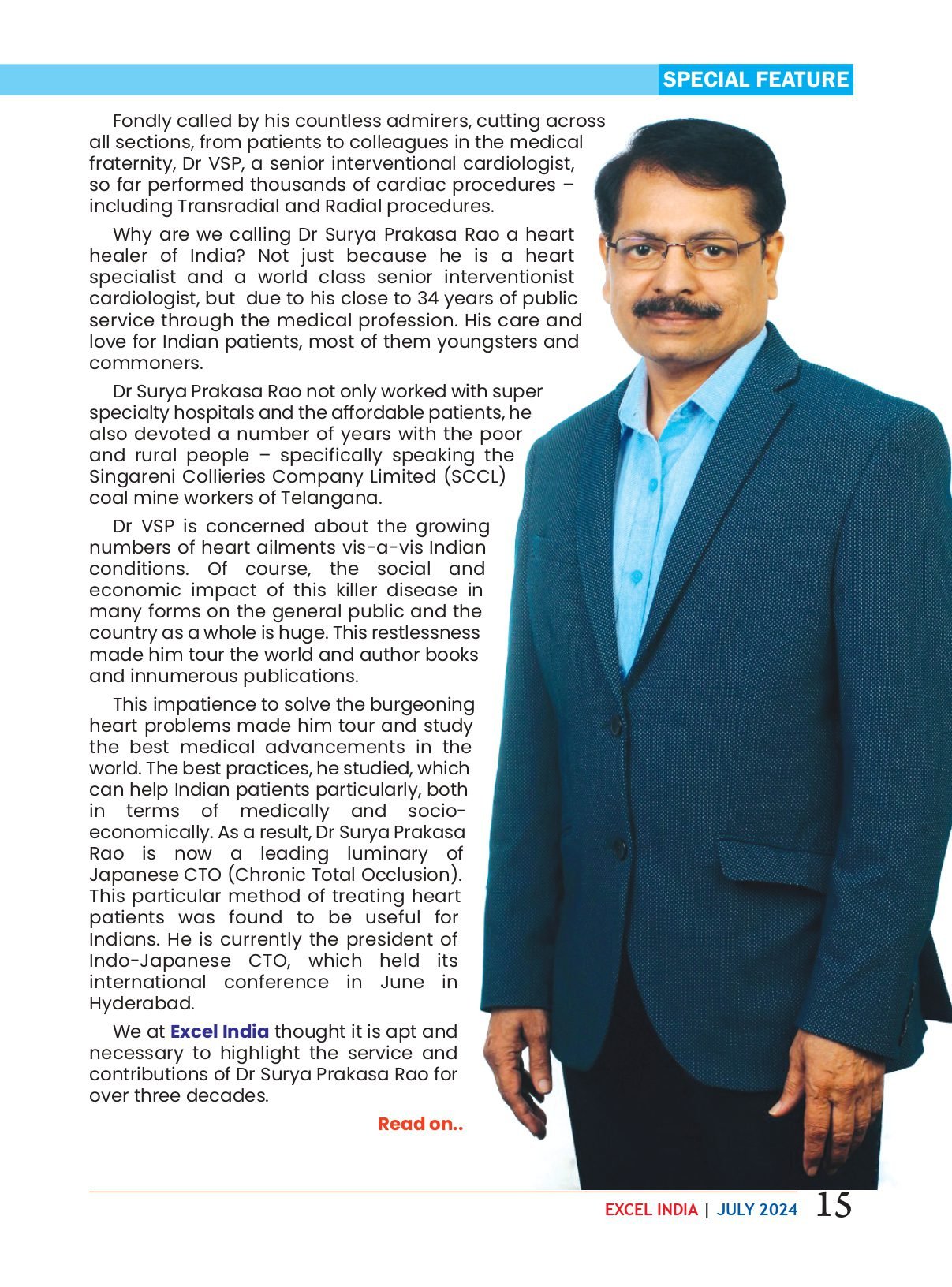 SPECIAL FEATURE

Fondly called by his countless admirers, cutting across all sections, from patients to colleagues in the medical fraternity, Dr VSP, a senior interventional cardiologist, so far performed thousands of cardiac procedures – including Transradial and Radial procedures.

Why are we calling Dr Surya Prakasa Rao a heart healer of India? Not just because he is a heart specialist and a world class senior interventionist cardiologist, but due to his close to 34 years of public service through the medical profession. His care and love for Indian patients, most of them youngsters and commoners.

Dr Surya Prakasa Rao not only worked with super specialty hospitals and the affordable patients, he also devoted a number of years with the poor and rural people – specifically speaking the Singareni Collieries Company Limited (SCCL) coal mine workers of Telangana.

Dr VSP is concerned about the growing numbers of heart ailments vis-a-vis Indian conditions. Of course, the social and economic impact of this killer disease in many forms on the general public and the country as a whole is huge. This restlessness made him tour the world and author books and innumerous publications.

This impatience to solve the burgeoning heart problems made him tour and study the best medical advancements in the world. The best practices, he studied, which can help Indian patients particularly, both in terms of medically and socio-economically. As a result, Dr Surya Prakasa Rao is now a leading luminary of Japanese CTO (Chronic Total Occlusion). This particular method of treating heart patients was found to be useful for Indians. He is currently the president of Indo-Japanese CTO, which held its international conference in June in Hyderabad.

We at Excel India thought it is apt and necessary to highlight the service and contributions of Dr Surya Prakasa Rao for over three decades.

Read on..

EXCEL INDIA | JULY 2024 15